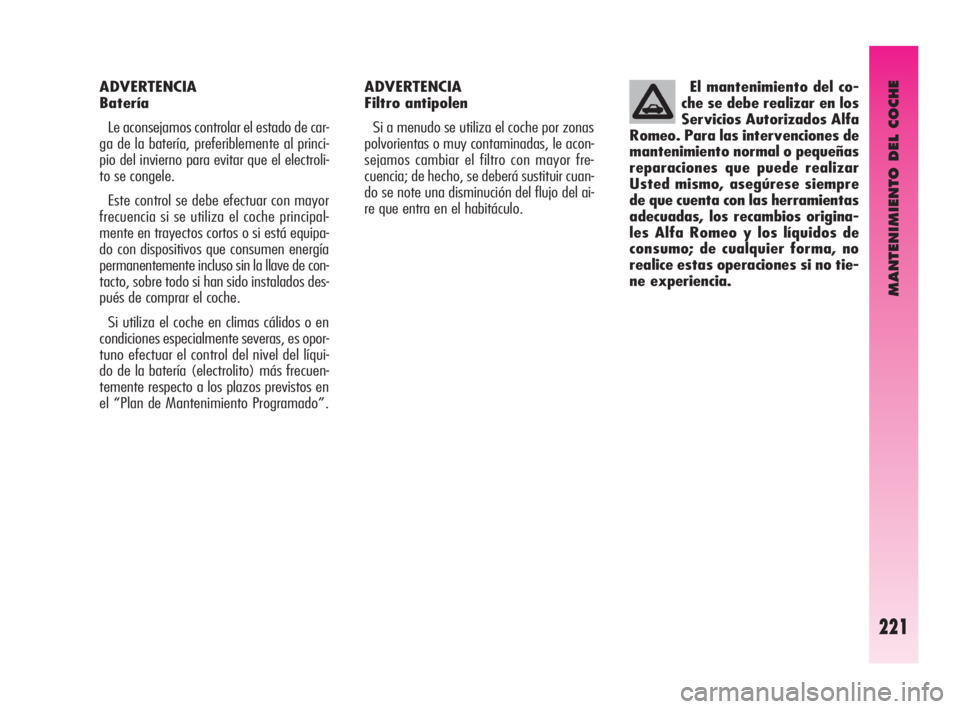 ADVERTENCIA
Batería

Le aconsejamos controlar el estado de carga de la batería, preferiblemente al principio del invierno para evitar que el electrolito se congele.

Este control se debe efectuar con mayor frecuencia si se utiliza el coche principalmente en trayectos cortos o si está equipado con dispositivos que consumen energía permanentemente incluso sin la llave de contacto, sobre todo si han sido instalados después de comprar el coche.

Si utiliza el coche en climas cálidos o en condiciones especialmente severas, es oportuno efectuar el control del nivel del líquido de la batería (electrolito) más frecuentemente respecto a los plazos previstos en el “Plan de Mantenimiento Programado”.

ADVERTENCIA
Filtro antipolen

Si a menudo se utiliza el coche por zonas polvorientas o muy contaminadas, le aconsejamos cambiar el filtro con mayor frecuencia; de hecho, se deberá sustituir cuando se note una disminución del flujo del aire que entra en el habitáculo.

El mantenimiento del coche se debe realizar en los Servicios Autorizados Alfa Romeo. Para las intervenciones de mantenimiento normal o pequeñas reparaciones que puede realizar Usted mismo, asegúrese siempre de que cuenta con las herramientas adecuadas, los recambios originales Alfa Romeo y los líquidos de consumo; de cualquier forma, no realice estas operaciones si no tiene experiencia.

MANTENIMIENTO DEL COCHE

221

carmanualsonline.info